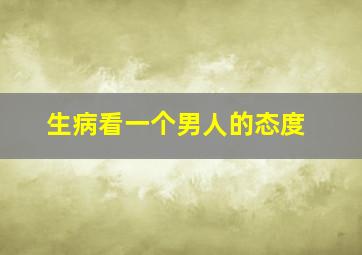 生病看一个男人的态度